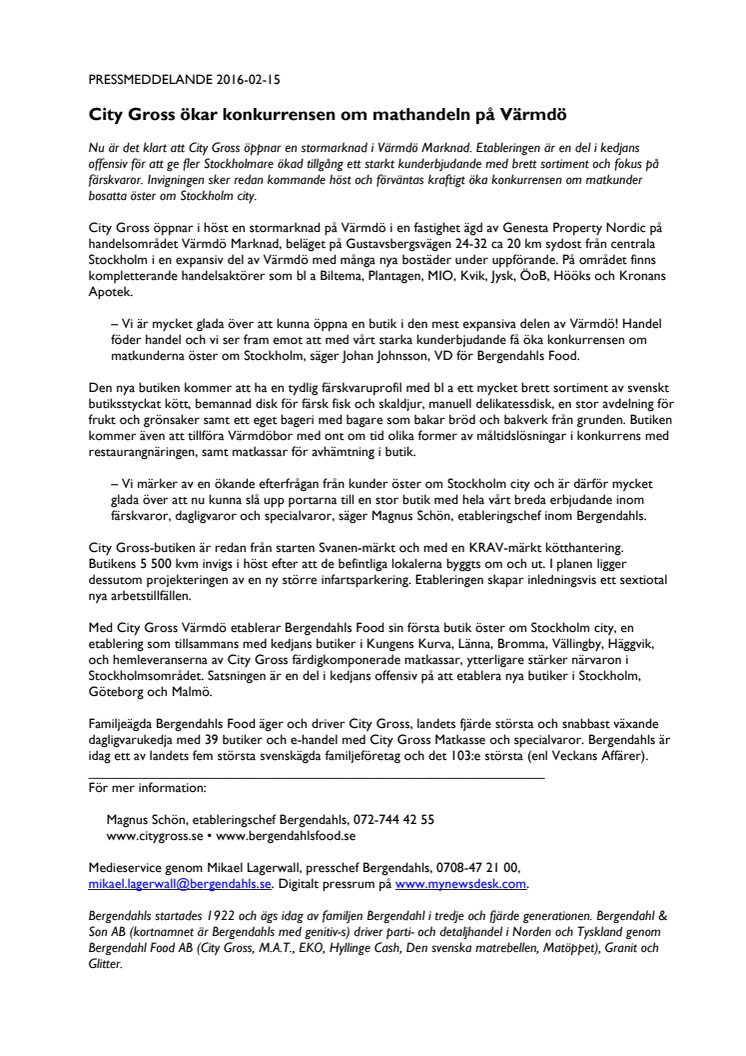 PRESSMEDDELANDE 2016-02-15

City Gross ökar konkurrensen om mathandeln på Värmdö

Nu är det klart att City Gross öppnar en stormarknad i Värmdö Marknad. Etableringen är en del i kedjans offensiv för att ge fler Stockholmare ökad tillgång ett starkt kunderbjudande med brett sortiment och fokus på färskvaror. Invigningen sker redan kommande höst och förväntas kraftigt öka konkurrensen om matkunder bosatta öster om Stockholm city.

City Gross öppnar i höst en stormarknad på Värmdö i en fastighet ägd av Genesta Property Nordic på handelsområdet Värmdö Marknad, beläget på Gustavsbergsvägen 24-32 ca 20 km sydost från centrala Stockholm i en expansiv del av Värmdö med många nya bostäder under uppförande. På området finns kompletterande handelsaktörer som bl a Biltema, Plantagen, MIO, Kvik, Jysk, ÖoB, Hööks och Kronans Apotek.

– Vi är mycket glada över att kunna öppna en butik i den mest expansiva delen av Värmdö! Handel föder handel och vi ser fram emot att med vårt starka kunderbjudande få öka konkurrensen om matkunderna öster om Stockholm, säger Johan Johnsson, VD för Bergendahls Food.

Den nya butiken kommer att ha en tydlig färskvaruprofil med bl a ett mycket brett sortiment av svenskt butiksstyckat kött, bemannad disk för färsk fisk och skaldjur, manuell delikatessdisk, en stor avdelning för frukt och grönsaker samt ett eget bageri med bagare som bakar bröd och bakverk från grunden. Butiken kommer även att tillföra Värmdöbor med ont om tid olika former av måltidslösningar i konkurrens med restaurangnäringen, samt matkassar för avhämtning i butik.

– Vi märker av en ökande efterfrågan från kunder öster om Stockholm city och är därför mycket glada över att nu kunna slå upp portarna till en stor butik med hela vårt breda erbjudande inom färskvaror, dagligvaror och specialvaror, säger Magnus Schön, etableringschef inom Bergendahls.

City Gross-butiken är redan från starten Svanen-märkt och med en KRAV-märkt kötthantering. Butikens 5 500 kvm invigs i höst efter att de befintliga lokalerna byggts om och ut. I planen ligger dessutom projekteringen av en ny större infartsparkering. Etableringen skapar inledningsvis ett sextiotal nya arbetstillfällen.

Med City Gross Värmdö etablerar Bergendahls Food sin första butik öster om Stockholm city, en etablering som tillsammans med kedjans butiker i Kungens Kurva, Länna, Bromma, Vällingby, Häggvik, och hemleveranserna av City Gross färdigkomponerade matkassar, ytterligare stärker närvaron i Stockholmsområdet. Satsningen är en del i kedjans offensiv på att etablera nya butiker i Stockholm, Göteborg och Malmö.

Familjeägda Bergendahls Food äger och driver City Gross, landets fjärde största och snabbast växande dagligvarukedja med 39 butiker och e-handel med City Gross Matkasse och specialvaror. Bergendahls är idag ett av landets fem största svenskägda familjeföretag och det 103:e största (enl Veckans Affärer).

För mer information:

Magnus Schön, etableringschef Bergendahls, 072-744 42 55
www.citygross.se • www.bergendahlsfood.se

Medieservice genom Mikael Lagerwall, presschef Bergendahls, 0708-47 21 00, mikael.lagerwall@bergendahls.se. Digitalt pressrum på www.mynewsdesk.com.

Bergendahls startades 1922 och ägs idag av familjen Bergendahl i tredje och fjärde generationen. Bergendahl & Son AB (kortnamnet är Bergendahls med genitiv-s) driver parti- och detaljhandel i Norden och Tyskland genom Bergendahl Food AB (City Gross, M.A.T., EKO, Hyllinge Cash, Den svenska matrebellen, Matöppet), Granit och Glitter.